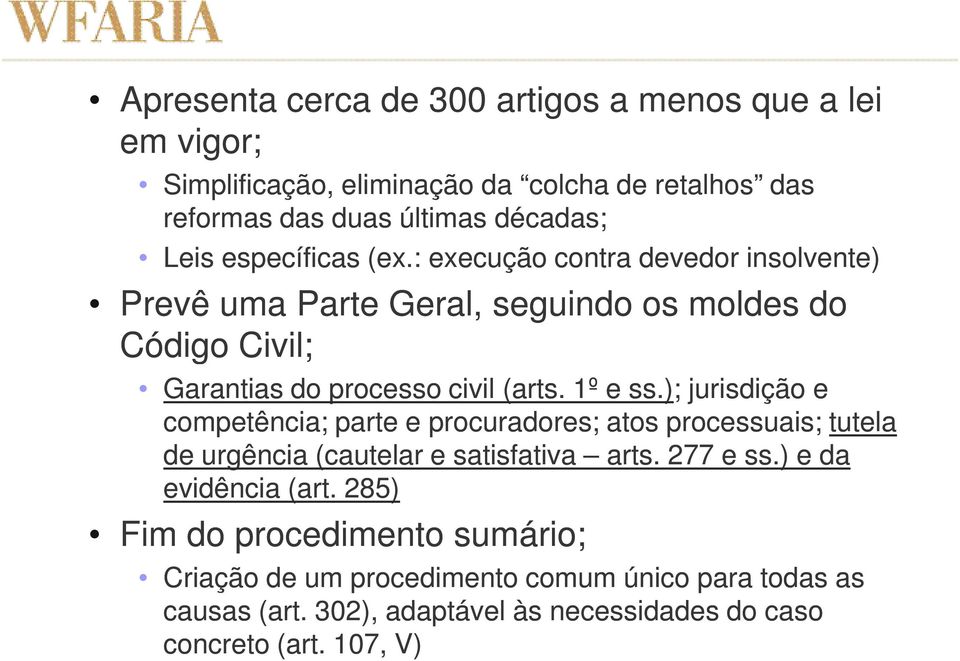 WFARIA

• Apresenta cerca de 300 artigos a menos que a lei em vigor;
• Simplificação, eliminação da “colcha de retalhos” das reformas das duas últimas décadas;
• Leis específicas (ex.: execução contra devedor insolvente)
• Prevê uma Parte Geral, seguindo os moldes do Código Civil;
• Garantias do processo civil (arts. 1º e ss.); jurisdição e competência; parte e procuradores; atos processuais; tutela de urgência (cautelar e satisfativa – arts. 277 e ss.) e da evidência (art. 285)
• Fim do procedimento sumário;
• Criação de um procedimento comum único para todas as causas (art. 302), adaptável às necessidades do caso concreto (art. 107, V)